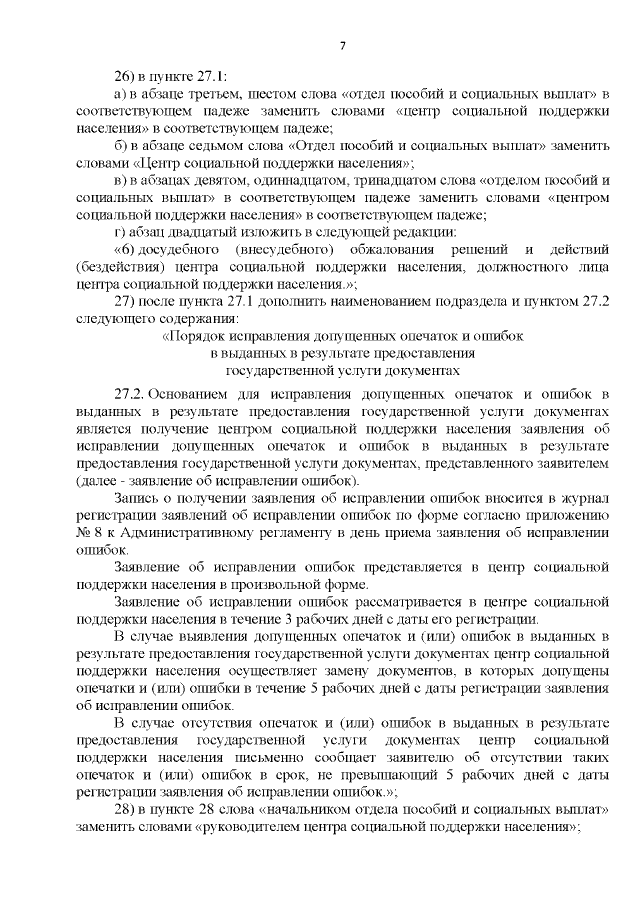 7

26) в пункте 27.1:

а) в абзаце третьем, шестом слова «отдел пособий и социальных выплат» в соответствующем падеже заменить словами «центр социальной поддержки населения» в соответствующем падеже;

б) в абзаце седьмом слова «Отдел пособий и социальных выплат» заменить словами «Центр социальной поддержки населения»;

в) в абзацах девятом, одиннадцатом, тринадцатом слова «отделом пособий и социальных выплат» в соответствующем падеже заменить словами «центром социальной поддержки населения» в соответствующем падеже;

г) абзац двадцатый изложить в следующей редакции:

«6) досудебного (внесудебного) обжалования решений и действий (бездействия) центра социальной поддержки населения, должностного лица центра социальной поддержки населения.»;

27) после пункта 27.1 дополнить наименованием подраздела и пунктом 27.2 следующего содержания:

«Порядок исправления допущенных опечаток и ошибок в выданных в результате предоставления государственной услуги документах

27.2. Основанием для исправления допущенных опечаток и ошибок в выданных в результате предоставления государственной услуги документах является получение центром социальной поддержки населения заявления об исправлении допущенных опечаток и ошибок в выданных в результате предоставления государственной услуги документах, представленного заявителем (далее - заявление об исправлении ошибок).

Запись о получении заявления об исправлении ошибок вносится в журнал регистрации заявлений об исправлении ошибок по форме согласно приложению № 8 к Административному регламенту в день приема заявления об исправлении ошибок.

Заявление об исправлении ошибок представляется в центр социальной поддержки населения в произвольной форме.

Заявление об исправлении ошибок рассматривается в центре социальной поддержки населения в течение 3 рабочих дней с даты его регистрации.

В случае выявления допущенных опечаток и (или) ошибок в выданных в результате предоставления государственной услуги документах центр социальной поддержки населения осуществляет замену документов, в которых допущены опечатки и (или) ошибки в течение 5 рабочих дней с даты регистрации заявления об исправлении ошибок.

В случае отсутствия опечаток и (или) ошибок в выданных в результате предоставления государственной услуги документах центр социальной поддержки населения письменно сообщает заявителю об отсутствии таких опечаток и (или) ошибок в срок, не превышающий 5 рабочих дней с даты регистрации заявления об исправлении ошибок.»;

28) в пункте 28 слова «начальником отдела пособий и социальных выплат» заменить словами «руководителем центра социальной поддержки населения»;